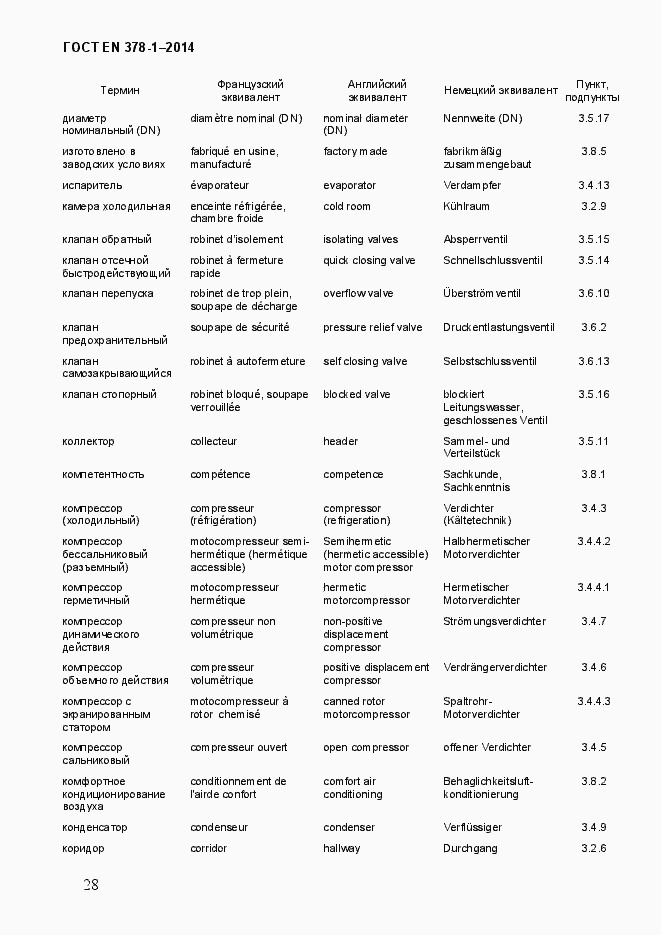 ГОСТ EN 378-1–2014

| Термин | Французский эквивалент | Английский эквивалент | Немецкий эквивалент | Пункт, подпункты |
|---|---|---|---|---|
| диаметр номинальный (DN) | diamètre nominal (DN) | nominal diameter (DN) | Nennweite (DN) | 3.5.17 |
| изготовлено в заводских условиях | fabriqué en usine, manufacturé | factory made | fabrikmäßig zusammengebaut | 3.8.5 |
| испаритель | évaporateur | evaporator | Verdampfer | 3.4.13 |
| камера холодильная | enceinte réfrigérée, chambre froide | cold room | Kühlraum | 3.2.9 |
| клапан обратный | robinet d'isolement | isolating valves | Absperrventil | 3.5.15 |
| клапан отсечной быстродействующий | robinet à fermeture rapide | quick closing valve | Schnellschlussventil | 3.5.14 |
| клапан перепуска | robinet de trop plein, soupape de décharge | overflow valve | Überströmventil | 3.6.10 |
| клапан предохранительный | soupape de sécurité | pressure relief valve | Druckentlastungsventil | 3.6.2 |
| клапан самозакрывающийся | robinet à autofermeture | self closing valve | Selbstschlussventil | 3.6.13 |
| клапан стопорный | robinet bloqué, soupape verrouillée | blocked valve | blockiert Leitungswasser, geschlossenes Ventil | 3.5.16 |
| коллектор | collecteur | header | Sammel- und Verteilstück | 3.5.11 |
| компетентность | compétence | competence | Sachkunde, Sachkenntnis | 3.8.1 |
| компрессор (холодильный) | compresseur (réfrigération) | compressor (refrigeration) | Verdichter (Kältetechnik) | 3.4.3 |
| компрессор бессальниковый (разъемный) | motocompresseur semi-hermétique (hermétique accessible) | Semihermetic (hermetic accessible) motor compressor | Halbhermetischer Motorverdichter | 3.4.4.2 |
| компрессор герметичный | motocompresseur hermétique | hermetic motorcompressor | Hermetischer Motorverdichter | 3.4.4.1 |
| компрессор динамического действия | compresseur non volumétrique | non-positive displacement compressor | Strömungsverdichter | 3.4.7 |
| компрессор объемного действия | compresseur volumétrique | positive displacement compressor | Verdrängerverdichter | 3.4.6 |
| компрессор с экранированным статором | motocompresseur à rotor chemisé | canned rotor motorcompressor | Spaltrohr-Motorverdichter | 3.4.4.3 |
| компрессор сальниковый | compresseur ouvert | open compressor | offener Verdichter | 3.4.5 |
| комфортное кондиционирование воздуха | conditionnement de l'airde confort | comfort air conditioning | Behaglichkeitsluft-konditionierung | 3.8.2 |
| конденсатор | condenseur | condenser | Verflüssiger | 3.4.9 |
| коридор | corridor | hallway | Durchgang | 3.2.6 |

28